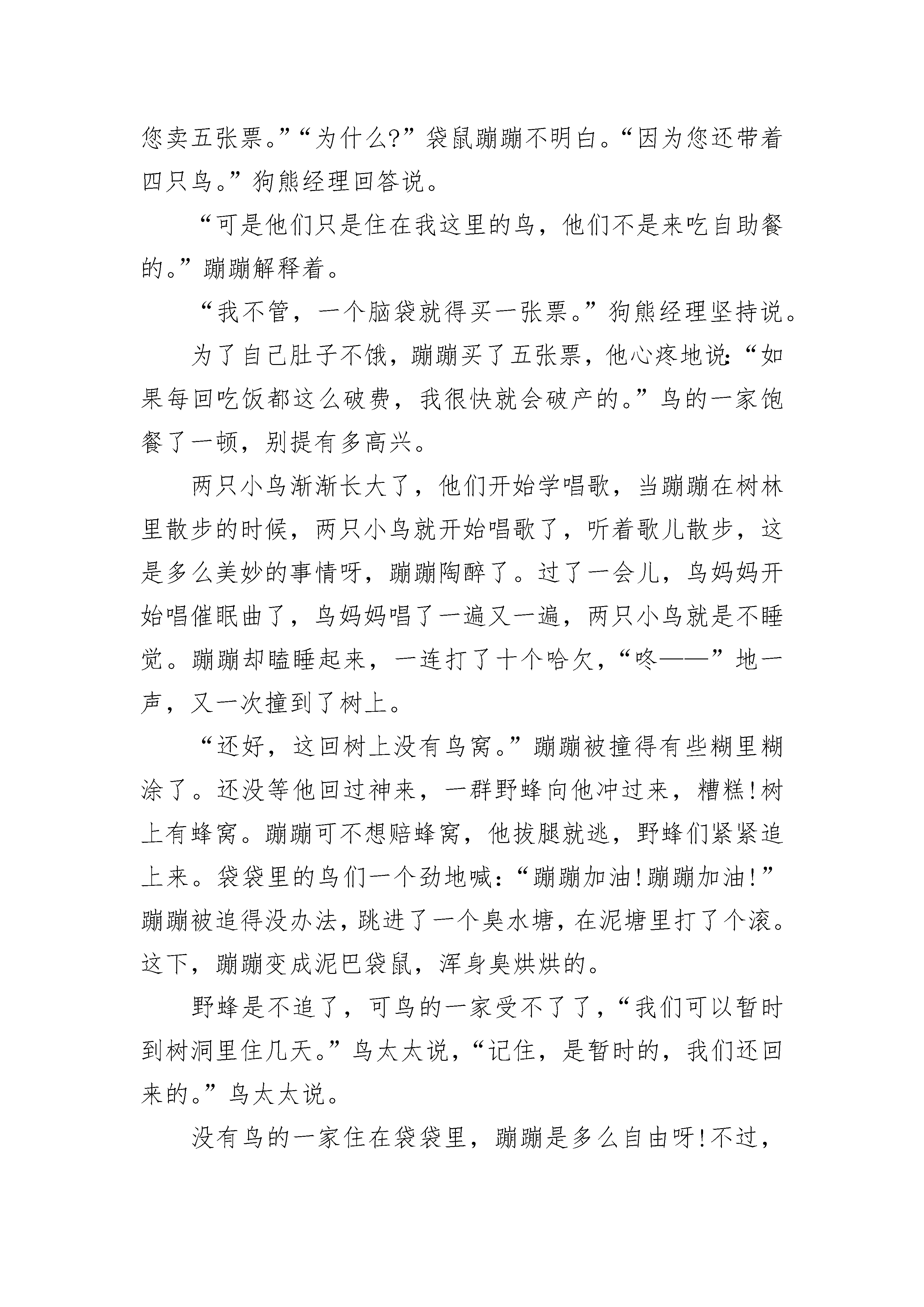 您卖五张票。”“为什么?”袋鼠蹦蹦不明白。“因为您还带着四只鸟。”狗熊经理回答说。

“可是他们只是住在我这里的鸟，他们不是来吃自助餐的。”蹦蹦解释着。

“我不管，一个脑袋就得买一张票。”狗熊经理坚持说。

为了自己肚子不饿，蹦蹦买了五张票，他心疼地说:“如果每回吃饭都这么破费，我很快就会破产的。”鸟的一家饱餐了一顿，别提有多高兴。

两只小鸟渐渐长大了，他们开始学唱歌，当蹦蹦在树林里散步的时候，两只小鸟就开始唱歌了，听着歌儿散步，这是多么美妙的事情呀，蹦蹦陶醉了。过了一会儿，鸟妈妈开始唱催眠曲了，鸟妈妈唱了一遍又一遍，两只小鸟就是不睡觉。蹦蹦却瞌睡起来，一连打了十个哈欠，“咚——”地一声，又一次撞到了树上。

“还好，这回树上没有鸟窝。”蹦蹦被撞得有些糊里糊涂了。还没等他回过神来，一群野蜂向他冲过来，糟糕!树上有蜂窝。蹦蹦可不想赔蜂窝，他拔腿就逃，野蜂们紧紧追上来。袋袋里的鸟们一个劲地喊:“蹦蹦加油!蹦蹦加油!”蹦蹦被追得没办法，跳进了一个臭水塘，在泥塘里打了个滚。这下，蹦蹦变成泥巴袋鼠，浑身臭烘烘的。

野蜂是不追了，可鸟的一家受不了了，“我们可以暂时到树洞里住几天。”鸟太太说，“记住，是暂时的，我们还回来的。”鸟太太说。

没有鸟的一家住在袋袋里，蹦蹦是多么自由呀!不过，